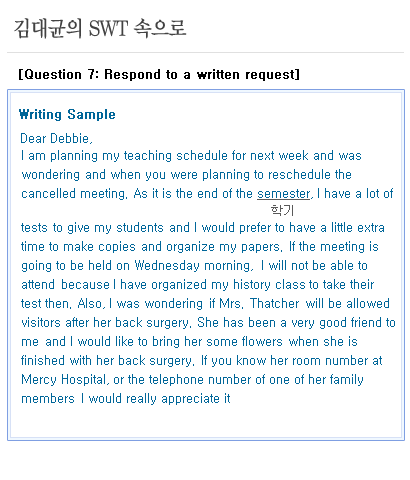 김대균의 SWT 속으로

[Question 7: Respond to a written request]

Writing Sample

Dear Debbie,
I am planning my teaching schedule for next week and was wondering and when you were planning to reschedule the cancelled meeting. As it is the end of the semester, I have a lot of
학기
tests to give my students and I would prefer to have a little extra time to make copies and organize my papers. If the meeting is going to be held on Wednesday morning, I will not be able to attend because I have organized my history class to take their test then. Also, I was wondering if Mrs. Thatcher will be allowed visitors after her back surgery. She has been a very good friend to me and I would like to bring her some flowers when she is finished with her back surgery. If you know her room number at Mercy Hospital, or the telephone number of one of her family members I would really appreciate it